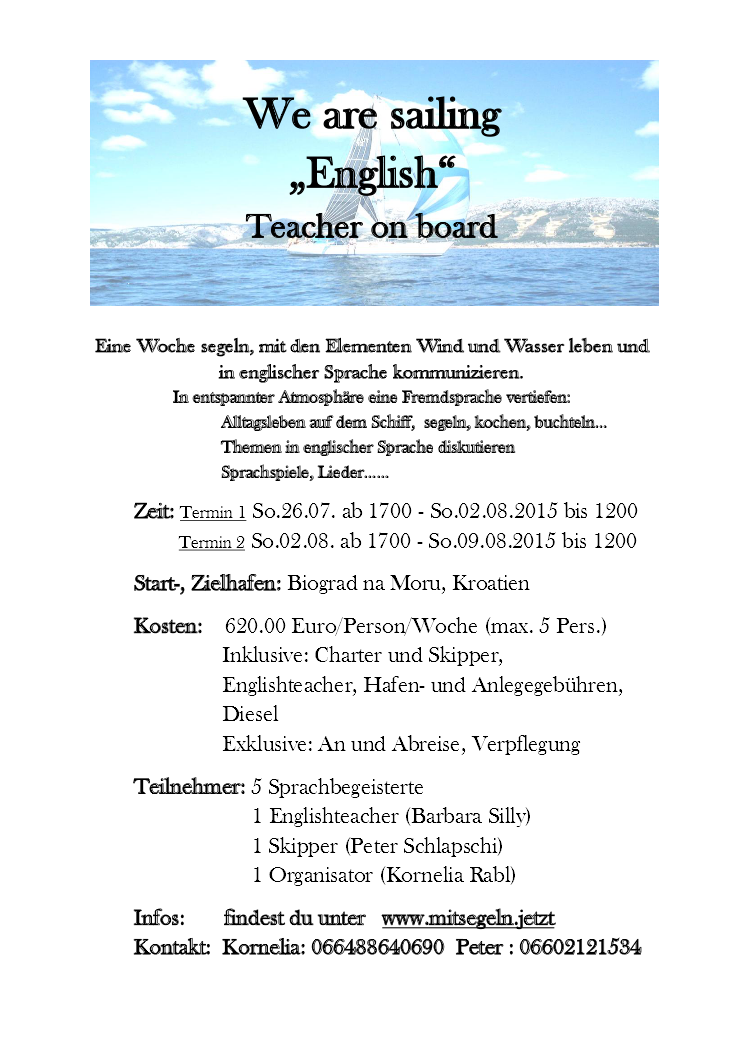 We are sailing
„English“
Teacher on board

Eine Woche segeln, mit den Elementen Wind und Wasser leben und in englischer Sprache kommunizieren.
In entspannter Atmosphäre eine Fremdsprache vertiefen:
Alltagsleben auf dem Schiff, segeln, kochen, buchteln...
Themen in englischer Sprache diskutieren
Sprachspiele, Lieder......

Zeit: Termin 1 So.26.07. ab 1700 - So.02.08.2015 bis 1200
Termin 2 So.02.08. ab 1700 - So.09.08.2015 bis 1200

Start-, Zielhafen: Biograd na Moru, Kroatien

Kosten: 620.00 Euro/Person/Woche (max. 5 Pers.)
Inklusive: Charter und Skipper, Englishteacher, Hafen- und Anlegegebühren, Diesel
Exklusive: An und Abreise, Verpflegung

Teilnehmer: 5 Sprachbegeisterte
1 Englishteacher (Barbara Silly)
1 Skipper (Peter Schlapschi)
1 Organisator (Kornelia Rabl)

Infos: findest du unter www.mitsegeln.jetzt
Kontakt: Kornelia: 066488640690 Peter : 06602121534